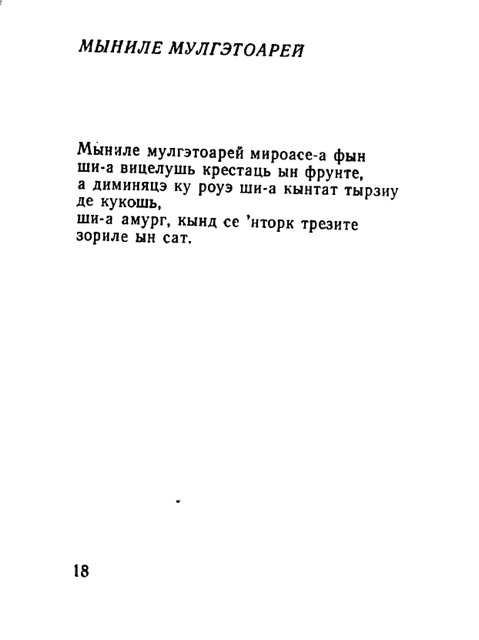 МЫНИЛЕ МУЛГЭТОАРЕЙ

Мыниле мулгэтоарей мироасе-а фын
ши-а вицелушь крестаць ын фрунте,
а диминяцэ ку роуэ ши-а кынтат тырзиу
де кукошь,
ши-а амург, кынд се 'нторк трезите
зориле ын сат.

18